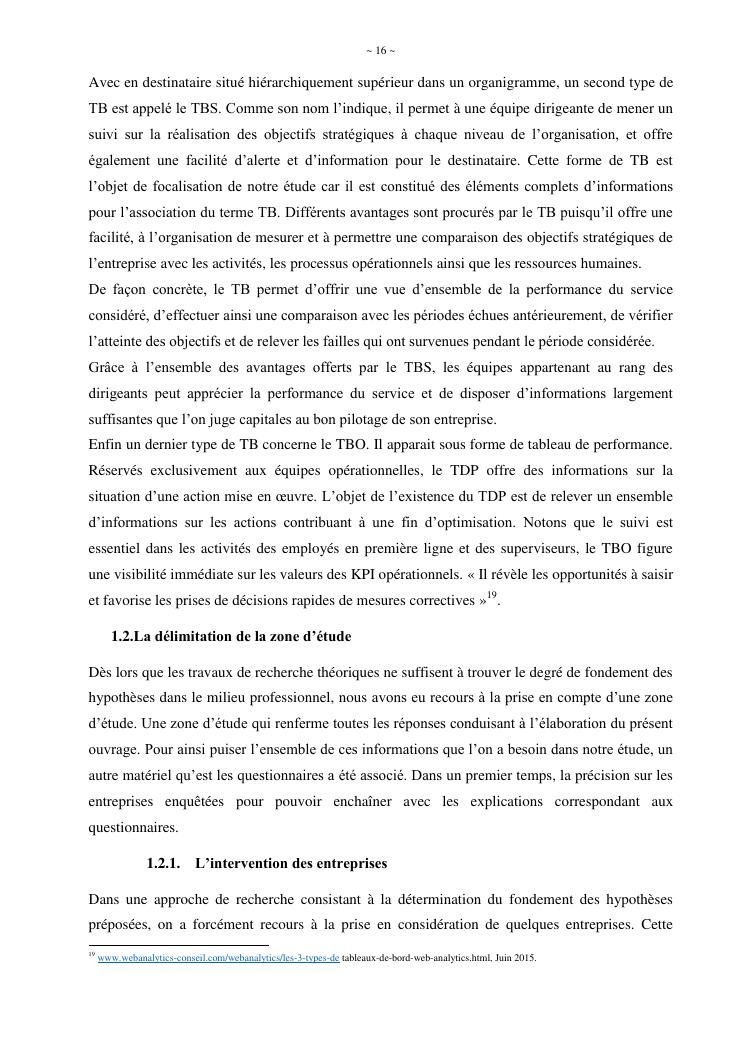 ~ 16 ~

Avec en destinataire situé hiérarchiquement supérieur dans un organigramme, un second type de TB est appelé le TBS. Comme son nom l'indique, il permet à une équipe dirigeante de mener un suivi sur la réalisation des objectifs stratégiques à chaque niveau de l'organisation, et offre également une facilité d'alerte et d'information pour le destinataire. Cette forme de TB est l'objet de focalisation de notre étude car il est constitué des éléments complets d'informations pour l'association du terme TB. Différents avantages sont procurés par le TB puisqu'il offre une facilité, à l'organisation de mesurer et à permettre une comparaison des objectifs stratégiques de l'entreprise avec les activités, les processus opérationnels ainsi que les ressources humaines.
De façon concrète, le TB permet d'offrir une vue d'ensemble de la performance du service considéré, d'effectuer ainsi une comparaison avec les périodes échues antérieurement, de vérifier l'atteinte des objectifs et de relever les failles qui ont survenues pendant le période considérée.
Grâce à l'ensemble des avantages offerts par le TBS, les équipes appartenant au rang des dirigeants peut apprécier la performance du service et de disposer d'informations largement suffisantes que l'on juge capitales au bon pilotage de son entreprise.
Enfin un dernier type de TB concerne le TBO. Il apparait sous forme de tableau de performance. Réservés exclusivement aux équipes opérationnelles, le TDP offre des informations sur la situation d'une action mise en œuvre. L'objet de l'existence du TDP est de relever un ensemble d'informations sur les actions contribuant à une fin d'optimisation. Notons que le suivi est essentiel dans les activités des employés en première ligne et des superviseurs, le TBO figure une visibilité immédiate sur les valeurs des KPI opérationnels. « Il révèle les opportunités à saisir et favorise les prises de décisions rapides de mesures correctives »$^{19}$.

1.2.La délimitation de la zone d'étude

Dès lors que les travaux de recherche théoriques ne suffisent à trouver le degré de fondement des hypothèses dans le milieu professionnel, nous avons eu recours à la prise en compte d'une zone d'étude. Une zone d'étude qui renferme toutes les réponses conduisant à l'élaboration du présent ouvrage. Pour ainsi puiser l'ensemble de ces informations que l'on a besoin dans notre étude, un autre matériel qu'est les questionnaires a été associé. Dans un premier temps, la précision sur les entreprises enquêtées pour pouvoir enchaîner avec les explications correspondant aux questionnaires.

1.2.1. L'intervention des entreprises

Dans une approche de recherche consistant à la détermination du fondement des hypothèses préposées, on a forcément recours à la prise en considération de quelques entreprises. Cette

$^{19}$ www.webanalytics-conseil.com/webanalytics/les-3-types-de tableaux-de-bord-web-analytics.html, Juin 2015.